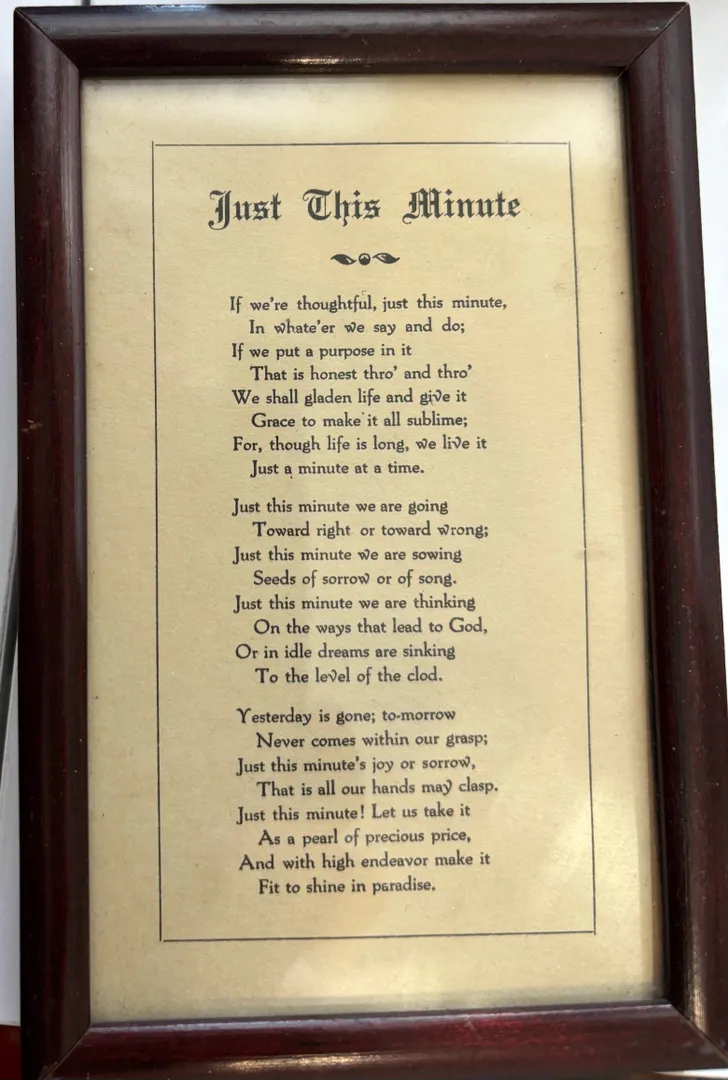 Just This Minute

If we're thoughtful, just this minute,
In whate'er we say and do;
If we put a purpose in it
That is honest thro' and thro'
We shall gladen life and give it
Grace to make it all sublime;
For, though life is long, we live it
Just a minute at a time.

Just this minute we are going
Toward right or toward wrong;
Just this minute we are sowing
Seeds of sorrow or of song.
Just this minute we are thinking
On the ways that lead to God,
Or in idle dreams are sinking
To the level of the clod.

Yesterday is gone; to-morrow
Never comes within our grasp;
Just this minute's joy or sorrow,
That is all our hands may clasp.
Just this minute! Let us take it
As a pearl of precious price,
And with high endeavor make it
Fit to shine in paradise.